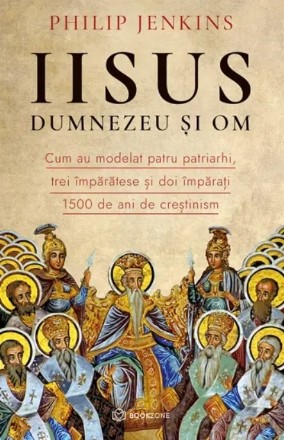 PHILIP JENKINS

IISUS

DUMNEZEU ȘI OM

Cum au modelat patru patriarhi, trei împărătese și doi împărați 1500 de ani de creștinism

BOOKZONE